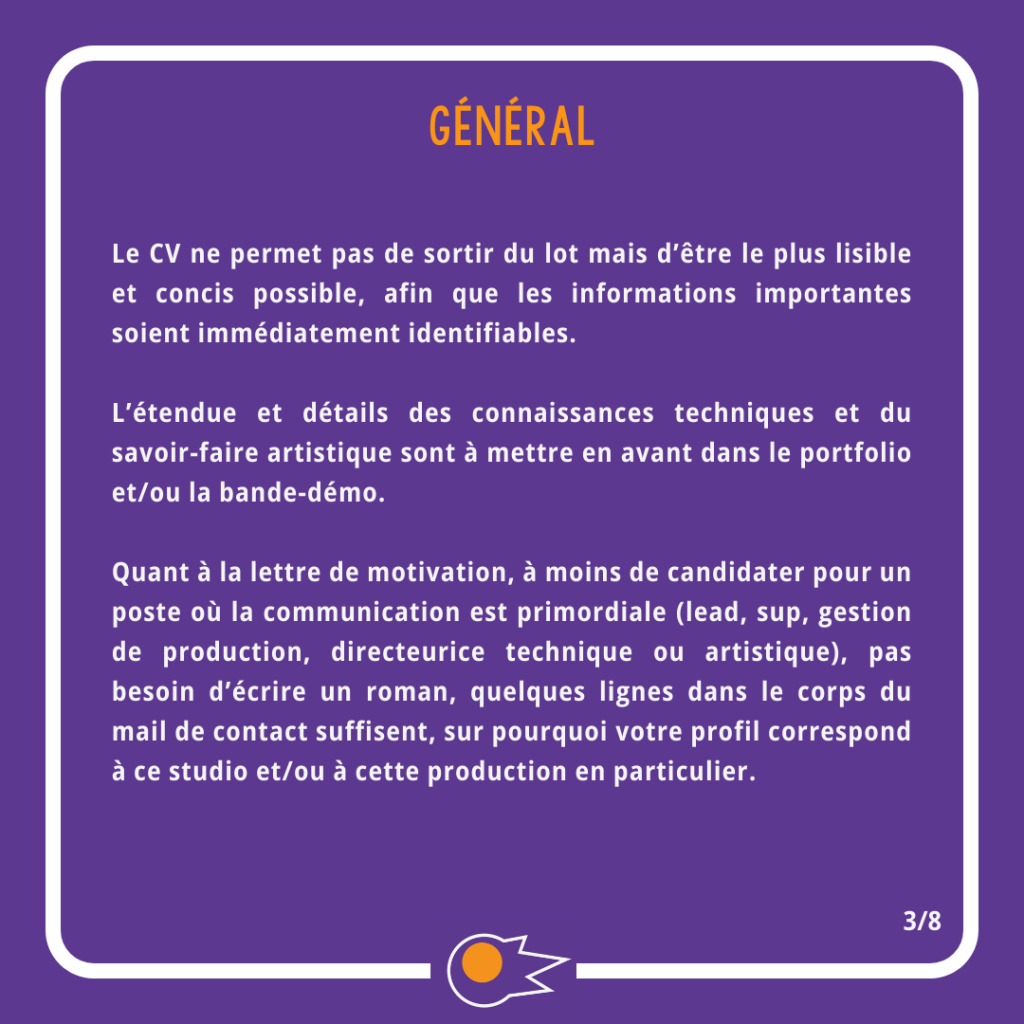 GÉNÉRAL

Le CV ne permet pas de sortir du lot mais d'être le plus lisible et concis possible, afin que les informations importantes soient immédiatement identifiables.

L'étendue et détails des connaissances techniques et du savoir-faire artistique sont à mettre en avant dans le portfolio et/ou la bande-démo.

Quant à la lettre de motivation, à moins de candidater pour un poste où la communication est primordiale (lead, sup, gestion de production, directeurice technique ou artistique), pas besoin d'écrire un roman, quelques lignes dans le corps du mail de contact suffisent, sur pourquoi votre profil correspond à ce studio et/ou à cette production en particulier.

3/8